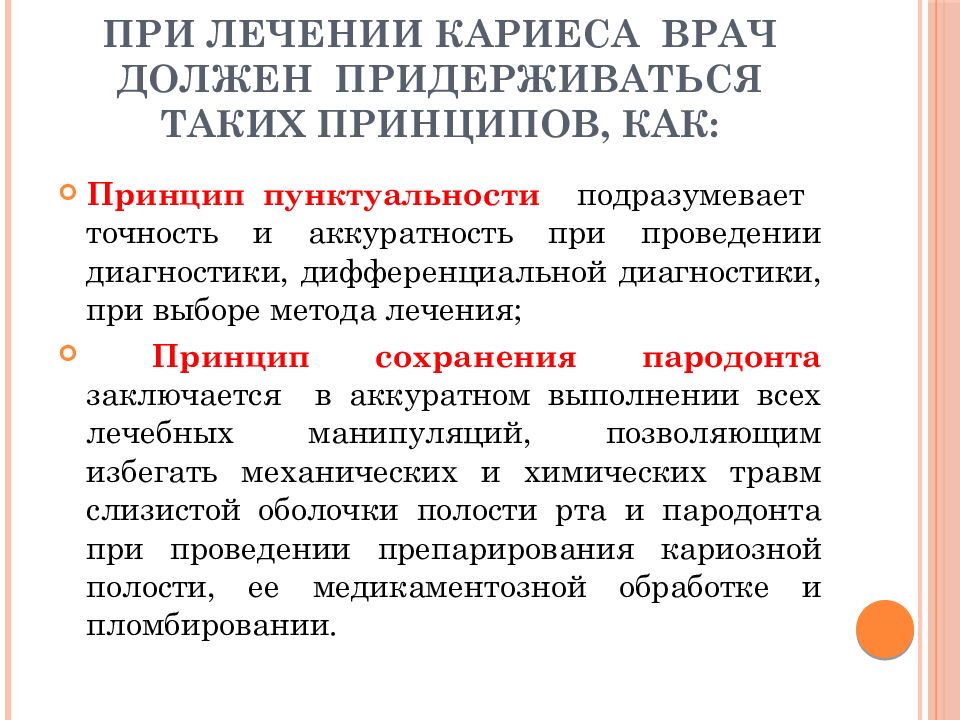 ПРИ ЛЕЧЕНИИ КАРИЕСА ВРАЧ ДОЛЖЕН ПРИДЕРЖИВАТЬСЯ ТАКИХ ПРИНЦИПОВ, КАК:

Принцип пунктуальности подразумевает точность и аккуратность при проведении диагностики, дифференциальной диагностики, при выборе метода лечения;

Принцип сохранения пародонта заключается в аккуратном выполнении всех лечебных манипуляций, позволяющим избегать механических и химических травм слизистой оболочки полости рта и пародонта при проведении препарирования кариозной полости, ее медикаментозной обработке и пломбировании.